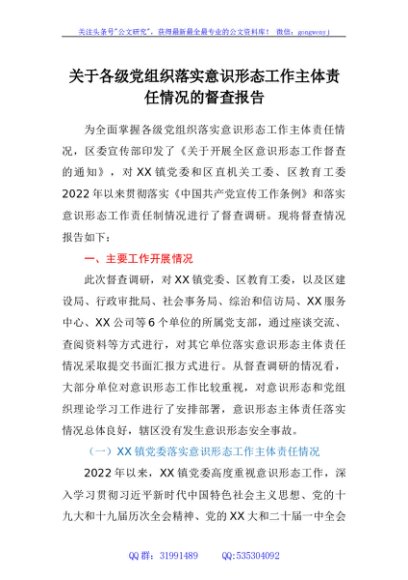 关注头条号"公文研究"，获得最新最全最专业的公文资料库！ 微信：gongwenyj

关于各级党组织落实意识形态工作主体责任情况的督查报告

为全面掌握各级党组织落实意识形态工作主体责任情况，区委宣传部印发了《关于开展全区意识形态工作督查的通知》，对XX镇党委和区直机关工委、区教育工委2022年以来贯彻落实《中国共产党宣传工作条例》和落实意识形态工作责任制情况进行了督查调研。现将督查情况报告如下：

一、主要工作开展情况

此次督查调研，对XX镇党委、区教育工委，以及区建设局、行政审批局、社会事务局、综治和信访局、XX服务中心、XX公司等6个单位的所属党支部，通过座谈交流、查阅资料等方式进行，对其它单位落实意识形态主体责任情况采取提交书面汇报方式进行。从督查调研的情况看，大部分单位对意识形态工作比较重视，对意识形态和党组织理论学习工作进行了安排部署，意识形态主体责任落实情况总体良好，辖区没有发生意识形态安全事故。

（一）XX镇党委落实意识形态工作主体责任情况

2022年以来，XX镇党委高度重视意识形态工作，深入学习贯彻习近平新时代中国特色社会主义思想、党的十九大和十九届历次全会精神、党的XX大和二十届一中全会

QQ群：31991489 QQ:535304092